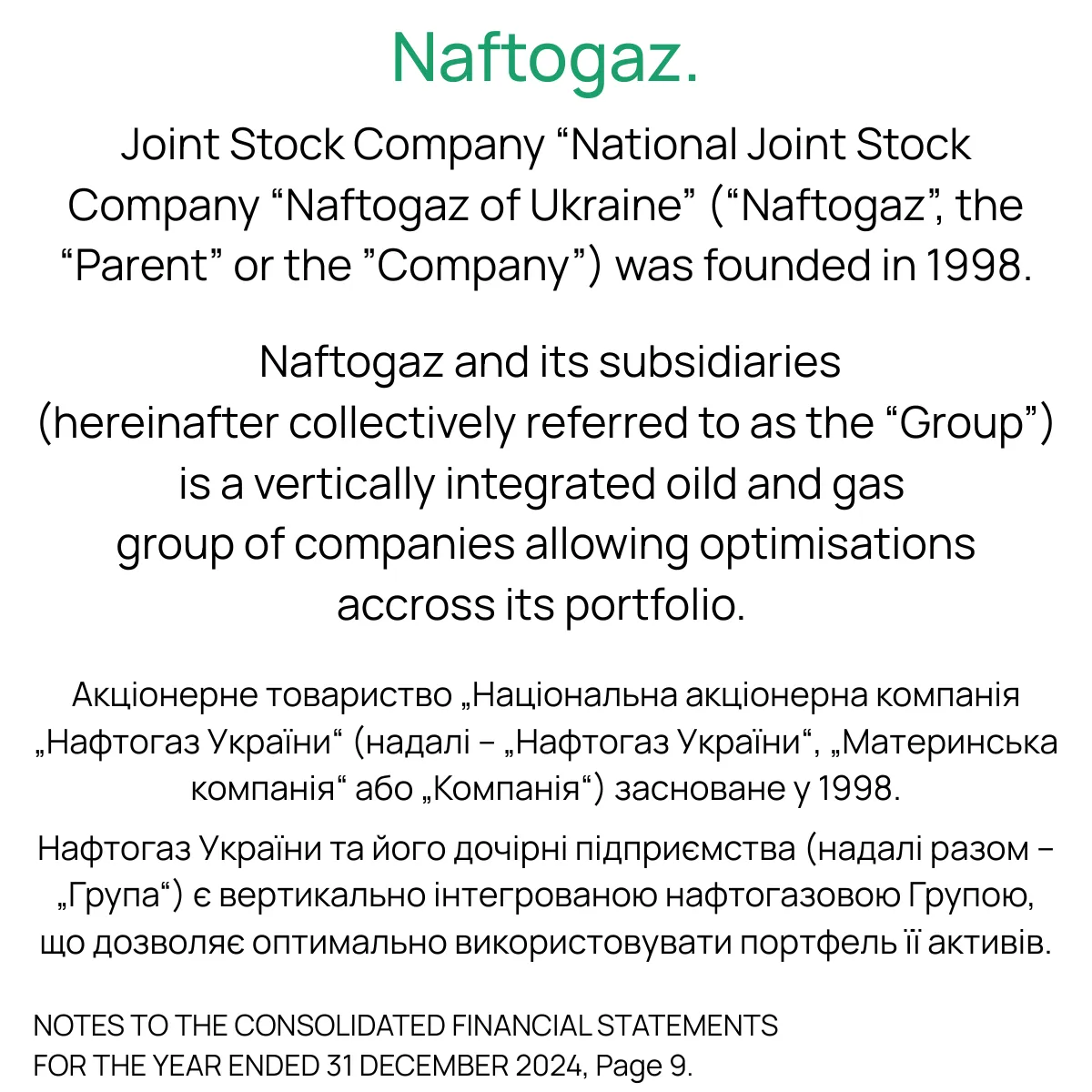 Naftogaz.

Joint Stock Company “National Joint Stock Company “Naftogaz of Ukraine” (“Naftogaz”, the “Parent” or the ”Company”) was founded in 1998.

Naftogaz and its subsidiaries (hereinafter collectively referred to as the “Group”) is a vertically integrated oild and gas group of companies allowing optimisations accross its portfolio.

Акціонерне товариство „Національна акціонерна компанія „Нафтогаз України“ (надалі – „Нафтогаз України“, „Материнська компанія“ або „Компанія“) засноване у 1998.

Нафтогаз України та його дочірні підприємства (надалі разом – „Група“) є вертикально інтегрованою нафтогазовою Групою, що дозволяє оптимально використовувати портфель її активів.

NOTES TO THE CONSOLIDATED FINANCIAL STATEMENTS FOR THE YEAR ENDED 31 DECEMBER 2024, Page 9.